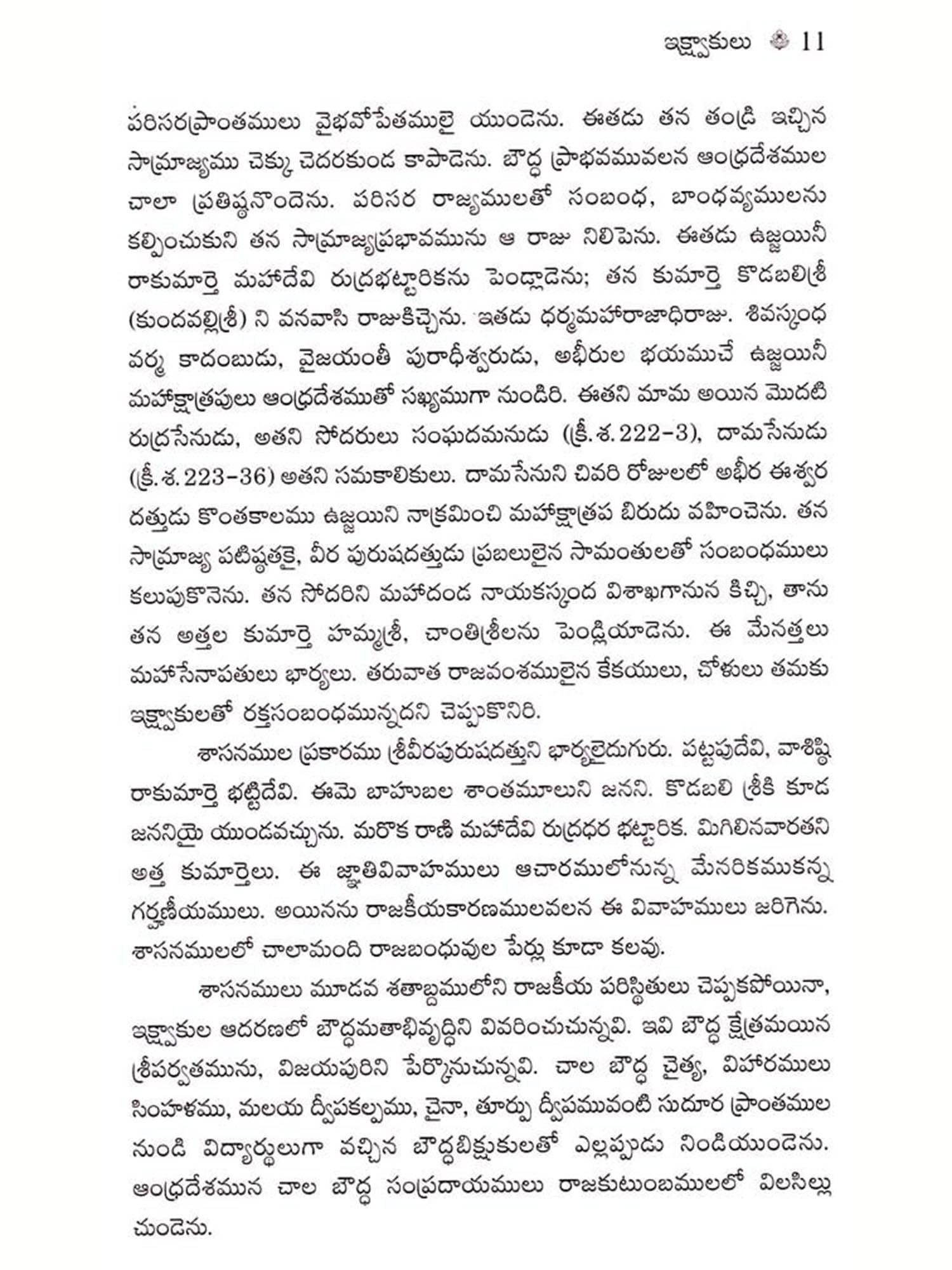 ఇక్ష్వాకులు 11

పరిసరప్రాంతములు వైభవోపేతములై యుండెను. ఈతడు తన తండ్రి ఇచ్చిన సామ్రాజ్యము చెక్కు చెదరకుండ కాపాడెను. బౌద్ధ ప్రాభవమువలన ఆంధ్రదేశముల చాలా ప్రతిష్ఠనొందెను. పరిసర రాజ్యములతో సంబంధ, బాంధవ్యములను కల్పించుకుని తన సామ్రాజ్యప్రభావమును ఆ రాజు నిలిపెను. ఈతడు ఉజ్జయినీ రాకుమార్తె మహాదేవి రుద్రభట్టారికను పెండ్లాడెను; తన కుమార్తె కొడబలిశ్రీ (కుందవల్లిశ్రీ) ని వనవాసి రాజుకిచ్చెను. ఇతడు ధర్మమహారాజాధిరాజు. శివస్కంధ వర్మ కాదంబుడు, వైజయంతీ పురాధీశ్వరుడు, అభీరుల భయముచే ఉజ్జయినీ మహాక్షాత్రపులు ఆంధ్రదేశముతో సఖ్యముగా నుండిరి. ఈతని మామ అయిన మొదటి రుద్రసేనుడు, అతని సోదరులు సంఘదమనుడు (క్రీ.శ.222-3), దామసేనుడు (క్రీ.శ.223-36) అతని సమకాలికులు. దామసేనుని చివరి రోజులలో అభీర ఈశ్వర దత్తుడు కొంతకాలము ఉజ్జయిని నాక్రమించి మహాక్షాత్రప బిరుదు వహించెను. తన సామ్రాజ్య పటిష్ఠతకై, వీర పురుషదత్తుడు ప్రబలులైన సామంతులతో సంబంధములు కలుపుకొనెను. తన సోదరిని మహాదండ నాయకస్కంద విశాఖగానున కిచ్చి, తాను తన అత్తల కుమార్తె హమ్మశ్రీ, చాంతిశ్రీలను పెండ్లియాడెను. ఈ మేనత్తలు మహాసేనాపతులు భార్యలు. తరువాత రాజవంశములైన కేకయులు, చోళులు తమకు ఇక్ష్వాకులతో రక్తసంబంధమున్నదని చెప్పుకొనిరి.

శాసనముల ప్రకారము శ్రీవీరపురుషదత్తుని భార్యలైదుగురు. పట్టపుదేవి, వాశిష్ఠి రాకుమార్తె భట్టిదేవి. ఈమె బాహుబల శాంతమూలుని జనని. కొడబలి శ్రీకి కూడ జననియై యుండవచ్చును. మరొక రాణి మహాదేవి రుద్రధర భట్టారిక. మిగిలినవారతని అత్త కుమార్తెలు. ఈ జ్ఞాతివివాహములు ఆచారములోనున్న మేనరికముకన్న గర్హణీయములు. అయినను రాజకీయకారణములవలన ఈ వివాహములు జరిగెను. శాసనములలో చాలామంది రాజబంధువుల పేర్లు కూడా కలవు.

శాసనములు మూడవ శతాబ్దములోని రాజకీయ పరిస్థితులు చెప్పకపోయినా, ఇక్ష్వాకుల ఆదరణలో బౌద్ధమతాభివృద్ధిని వివరించుచున్నవి. ఇవి బౌద్ధ క్షేత్రమయిన శ్రీపర్వతమును, విజయపురిని పేర్కొనుచున్నవి. చాల బౌద్ధ చైత్య, విహారములు సింహళము, మలయ ద్వీపకల్పము, చైనా, తూర్పు ద్వీపమువంటి సుదూర ప్రాంతముల నుండి విద్యార్థులుగా వచ్చిన బౌద్ధబిక్షుకులతో ఎల్లప్పుడు నిండియుండెను. ఆంధ్రదేశమున చాల బౌద్ధ సంప్రదాయములు రాజకుటుంబములలో విలసిల్లు చుండెను.